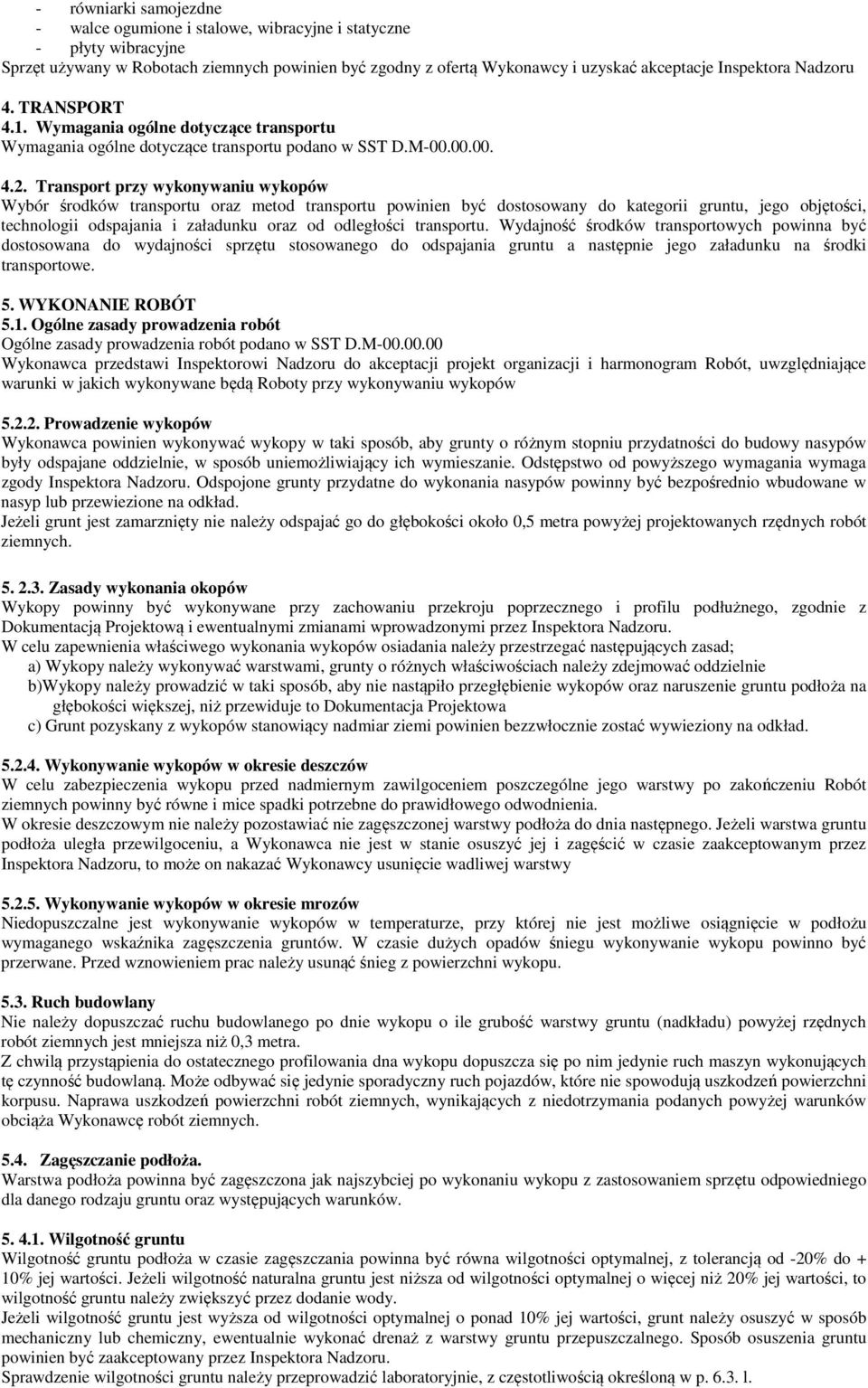 - równiarki samojezdne
- walce ogumione i stalowe, wibracyjne i statyczne
- płyty wibracyjne
Sprzęt używany w Robotach ziemnych powinien być zgodny z ofertą Wykonawcy i uzyskać akceptacje Inspektora Nadzoru

4. TRANSPORT
4.1. Wymagania ogólne dotyczące transportu
Wymagania ogólne dotyczące transportu podano w SST D.M-00.00.00.

4.2. Transport przy wykonywaniu wykopów
Wybór środków transportu oraz metod transportu powinien być dostosowany do kategorii gruntu, jego objętości, technologii odspajania i załadunku oraz od odległości transportu. Wydajność środków transportowych powinna być dostosowana do wydajności sprzętu stosowanego do odspajania gruntu a następnie jego załadunku na środki transportowe.

5. WYKONANIE ROBÓT
5.1. Ogólne zasady prowadzenia robót
Ogólne zasady prowadzenia robót podano w SST D.M-00.00.00
Wykonawca przedstawi Inspektorowi Nadzoru do akceptacji projekt organizacji i harmonogram Robót, uwzględniające warunki w jakich wykonywane będą Roboty przy wykonywaniu wykopów

5.2.2. Prowadzenie wykopów
Wykonawca powinien wykonywać wykopy w taki sposób, aby grunty o różnym stopniu przydatności do budowy nasypów były odspajane oddzielnie, w sposób uniemożliwiający ich wymieszanie. Odstępstwo od powyższego wymagania wymaga zgody Inspektora Nadzoru. Odspojone grunty przydatne do wykonania nasypów powinny być bezpośrednio wbudowane w nasyp lub przewiezione na odkład.
Jeżeli grunt jest zamarznięty nie należy odspajać go do głębokości około 0,5 metra powyżej projektowanych rzędnych robót ziemnych.

5. 2.3. Zasady wykonania okopów
Wykopy powinny być wykonywane przy zachowaniu przekroju poprzecznego i profilu podłużnego, zgodnie z Dokumentacją Projektową i ewentualnymi zmianami wprowadzonymi przez Inspektora Nadzoru.
W celu zapewnienia właściwego wykonania wykopów osiadania należy przestrzegać następujących zasad;
a) Wykopy należy wykonywać warstwami, grunty o różnych właściwościach należy zdejmować oddzielnie
b)Wykopy należy prowadzić w taki sposób, aby nie nastąpiło przegłębienie wykopów oraz naruszenie gruntu podłoża na głębokości większej, niż przewiduje to Dokumentacja Projektowa
c) Grunt pozyskany z wykopów stanowiący nadmiar ziemi powinien bezzwłocznie zostać wywieziony na odkład.

5.2.4. Wykonywanie wykopów w okresie deszczów
W celu zabezpieczenia wykopu przed nadmiernym zawilgoceniem poszczególne jego warstwy po zakończeniu Robót ziemnych powinny być równe i mice spadki potrzebne do prawidłowego odwodnienia.
W okresie deszczowym nie należy pozostawiać nie zagęszczonej warstwy podłoża do dnia następnego. Jeżeli warstwa gruntu podłoża uległa przewilgoceniu, a Wykonawca nie jest w stanie osuszyć jej i zagęścić w czasie zaakceptowanym przez Inspektora Nadzoru, to może on nakazać Wykonawcy usunięcie wadliwej warstwy

5.2.5. Wykonywanie wykopów w okresie mrozów
Niedopuszczalne jest wykonywanie wykopów w temperaturze, przy której nie jest możliwe osiągnięcie w podłożu wymaganego wskaźnika zagęszczenia gruntów. W czasie dużych opadów śniegu wykonywanie wykopu powinno być przerwane. Przed wznowieniem prac należy usunąć śnieg z powierzchni wykopu.

5.3. Ruch budowlany
Nie należy dopuszczać ruchu budowlanego po dnie wykopu o ile grubość warstwy gruntu (nadkładu) powyżej rzędnych robót ziemnych jest mniejsza niż 0,3 metra.
Z chwilą przystąpienia do ostatecznego profilowania dna wykopu dopuszcza się po nim jedynie ruch maszyn wykonujących tę czynność budowlaną. Może odbywać się jedynie sporadyczny ruch pojazdów, które nie spowodują uszkodzeń powierzchni korpusu. Naprawa uszkodzeń powierzchni robót ziemnych, wynikających z niedotrzymania podanych powyżej warunków obciąża Wykonawcę robót ziemnych.

5.4. Zagęszczanie podłoża.
Warstwa podłoża powinna być zagęszczona jak najszybciej po wykonaniu wykopu z zastosowaniem sprzętu odpowiedniego dla danego rodzaju gruntu oraz występujących warunków.

5. 4.1. Wilgotność gruntu
Wilgotność gruntu podłoża w czasie zagęszczania powinna być równa wilgotności optymalnej, z tolerancją od -20% do + 10% jej wartości. Jeżeli wilgotność naturalna gruntu jest niższa od wilgotności optymalnej o więcej niż 20% jej wartości, to wilgotność gruntu należy zwiększyć przez dodanie wody.
Jeżeli wilgotność gruntu jest wyższa od wilgotności optymalnej o ponad 10% jej wartości, grunt należy osuszyć w sposób mechaniczny lub chemiczny, ewentualnie wykonać drenaż z warstwy gruntu przepuszczalnego. Sposób osuszenia gruntu powinien być zaakceptowany przez Inspektora Nadzoru.
Sprawdzenie wilgotności gruntu należy przeprowadzić laboratoryjnie, z częstotliwością określoną w p. 6.3. l.